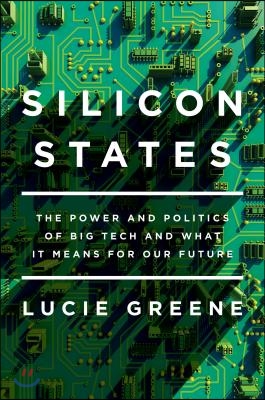 SILICON STATES

THE POWER AND POLITICS OF BIG TECH AND WHAT IT MEANS FOR OUR FUTURE

LUCIE GREENE